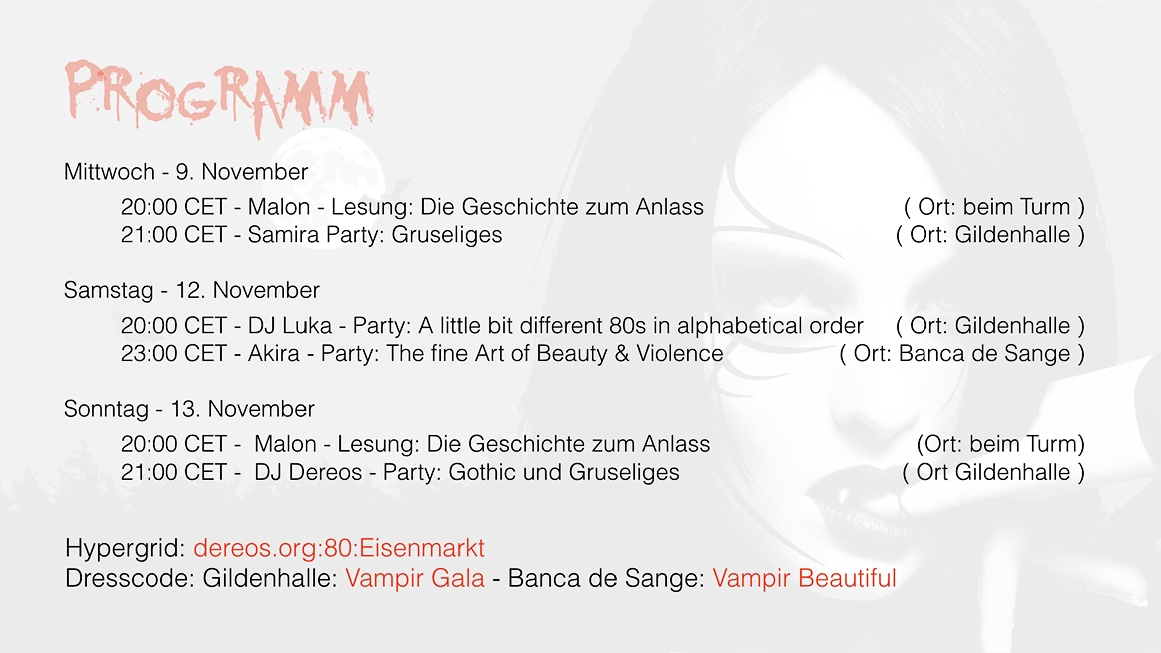 PROGRAMM

Mittwoch - 9. November

20:00 CET - Malon - Lesung: Die Geschichte zum Anlass ( Ort: beim Turm )
21:00 CET - Samira Party: Gruseliges ( Ort: Gildenhalle )

Samstag - 12. November

20:00 CET - DJ Luka - Party: A little bit different 80s in alphabetical order ( Ort: Gildenhalle )
23:00 CET - Akira - Party: The fine Art of Beauty & Violence ( Ort: Banca de Sange )

Sonntag - 13. November

20:00 CET - Malon - Lesung: Die Geschichte zum Anlass (Ort: beim Turm)
21:00 CET - DJ Dereos - Party: Gothic und Gruseliges ( Ort Gildenhalle )

Hypergrid: dereos.org:80:Eisenmarkt
Dresscode: Gildenhalle: Vampir Gala - Banca de Sange: Vampir Beautiful